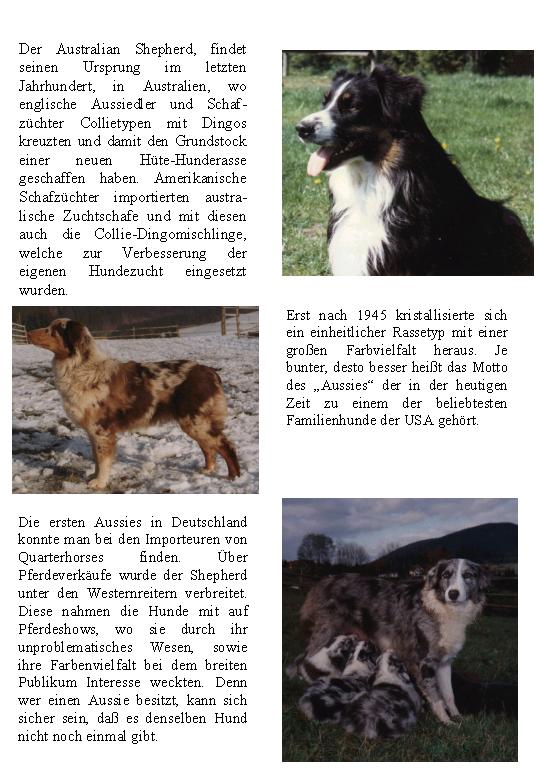 Der Australian Shepherd, findet seinen Ursprung im letzten Jahrhundert, in Australien, wo englische Aussiedler und Schafzüchter Collietypen mit Dingos kreuzten und damit den Grundstock einer neuen Hüte-Hunderasse geschaffen haben. Amerikanische Schafzüchter importierten australische Zuchtschafe und mit diesen auch die Collie-Dingomischlinge, welche zur Verbesserung der eigenen Hundezucht eingesetzt wurden.

Erst nach 1945 kristallisierte sich ein einheitlicher Rassetyp mit einer großen Farbvielfalt heraus. Je bunter, desto besser heißt das Motto des „Aussies“ der in der heutigen Zeit zu einem der beliebtesten Familienhunde der USA gehört.

Die ersten Aussies in Deutschland konnte man bei den Importeuren von Quarterhorses finden. Über Pferdeverkäufe wurde der Shepherd unter den Westernreitern verbreitet. Diese nahmen die Hunde mit auf Pferdeshows, wo sie durch ihr unproblematisches Wesen, sowie ihre Farbenvielfalt bei dem breiten Publikum Interesse weckten. Denn wer einen Aussie besitzt, kann sich sicher sein, daß es denselben Hund nicht noch einmal gibt.